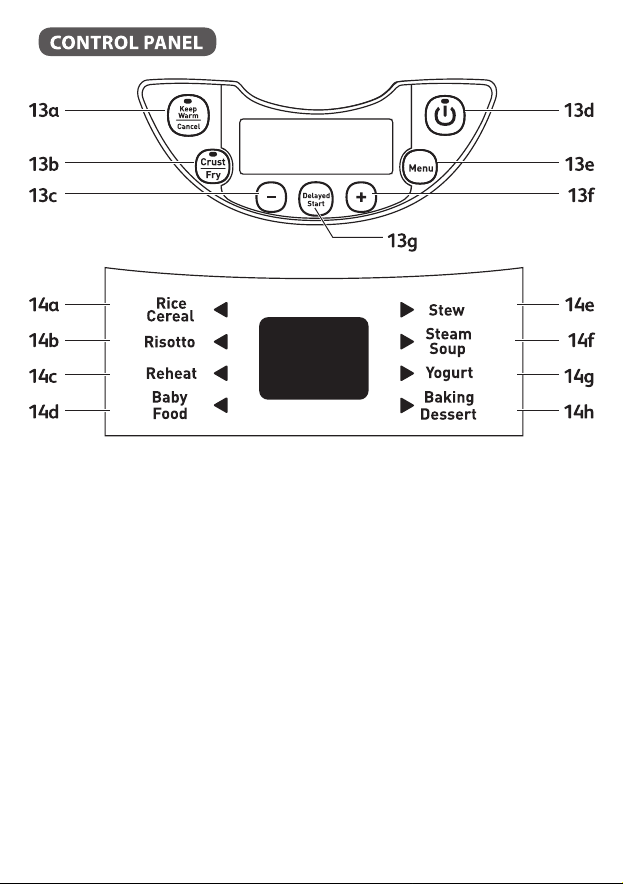 CONTROL PANEL

13a
Keep Warm
Cancel
13b
Crust
Fry
13c
−
Delayed Start
+
13d
13e
Menu
13f
13g

14a
Rice Cereal
14b
Risotto
14c
Reheat
14d
Baby Food
Stew
14e
Steam Soup
14f
Yogurt
14g
Baking Dessert
14h